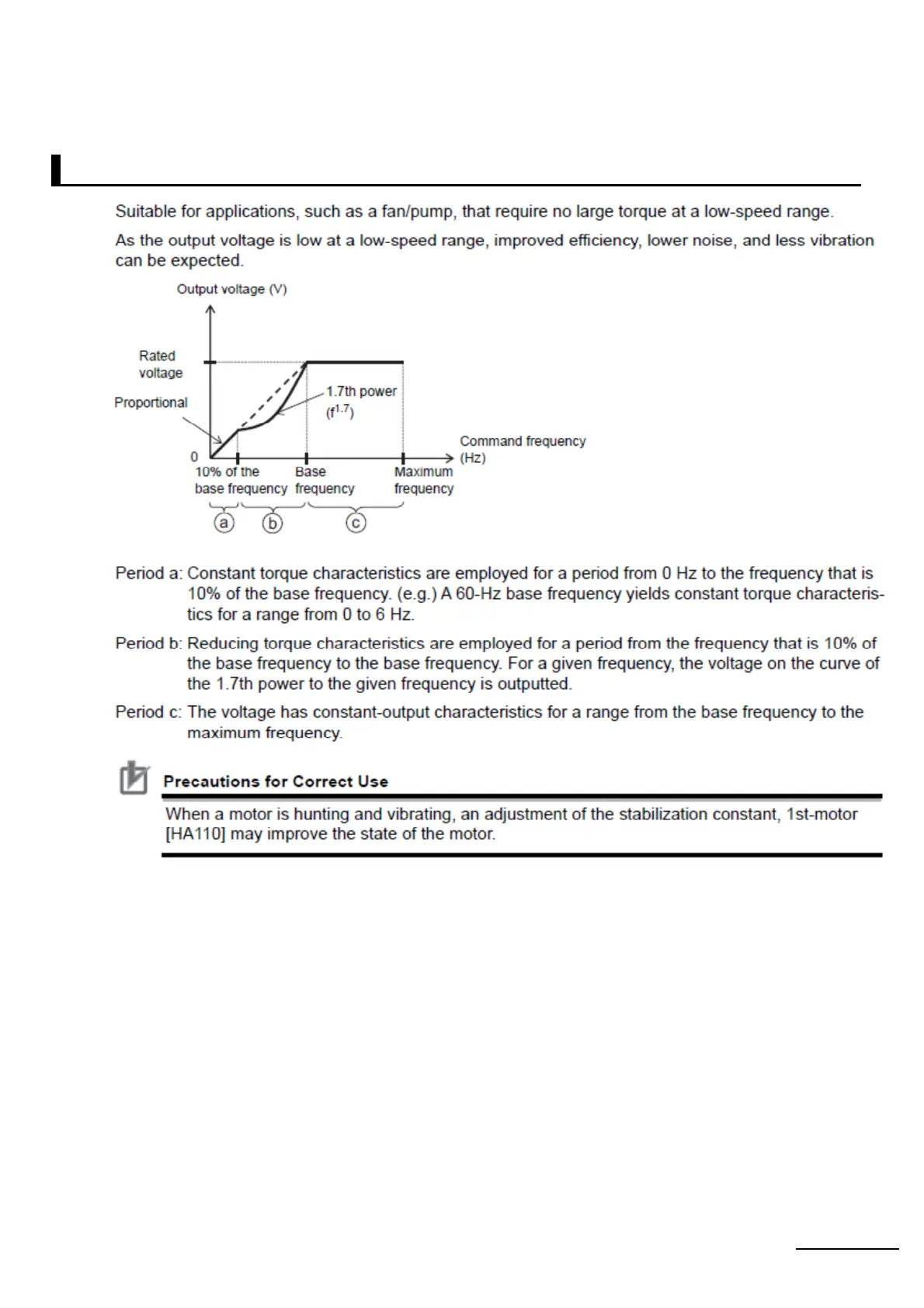 Suitable for applications, such as a fan/pump, that require no large torque at a low-speed range.

As the output voltage is low at a low-speed range, improved efficiency, lower noise, and less vibration can be expected.

Output voltage (V)

Rated voltage

Proportional

1.7th power ($f^{1.7}$)

Command frequency (Hz)

0

10% of the base frequency

Base frequency

Maximum frequency

a

b

c

Period a: Constant torque characteristics are employed for a period from 0 Hz to the frequency that is 10% of the base frequency. (e.g.) A 60-Hz base frequency yields constant torque characteristics for a range from 0 to 6 Hz.

Period b: Reducing torque characteristics are employed for a period from the frequency that is 10% of the base frequency to the base frequency. For a given frequency, the voltage on the curve of the 1.7th power to the given frequency is outputted.

Period c: The voltage has constant-output characteristics for a range from the base frequency to the maximum frequency.

Precautions for Correct Use

When a motor is hunting and vibrating, an adjustment of the stabilization constant, 1st-motor [HA110] may improve the state of the motor.